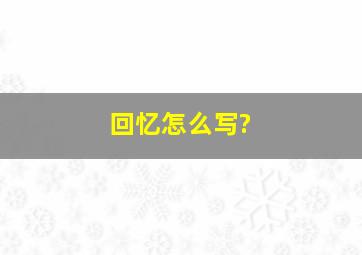 回忆怎么写?